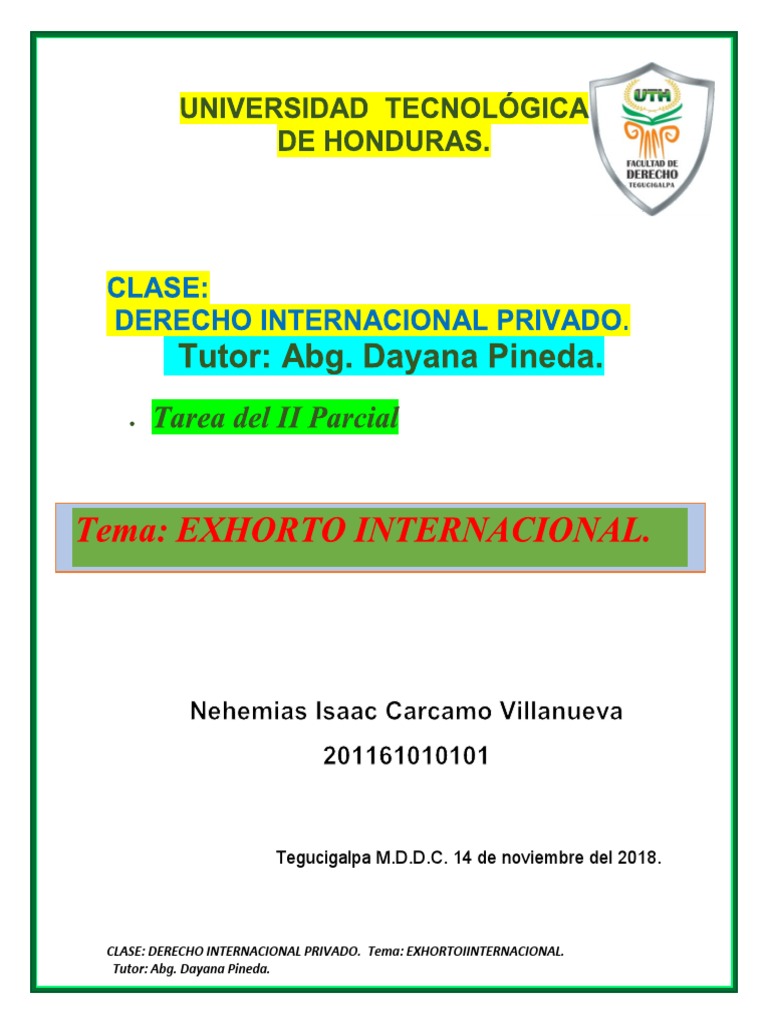 UNIVERSIDAD TECNOLÓGICA DE HONDURAS.

UTH
FACULTAD DE DERECHO
TEGUCIGALPA

CLASE:
DERECHO INTERNACIONAL PRIVADO.
Tutor: Abg. Dayana Pineda.

• Tarea del II Parcial

Tema: EXHORTO INTERNACIONAL.

Nehemias Isaac Carcamo Villanueva

201161010101

Tegucigalpa M.D.D.C. 14 de noviembre del 2018.

CLASE: DERECHO INTERNACIONAL PRIVADO. Tema: EXHORTOIINTERNACIONAL.
Tutor: Abg. Dayana Pineda.